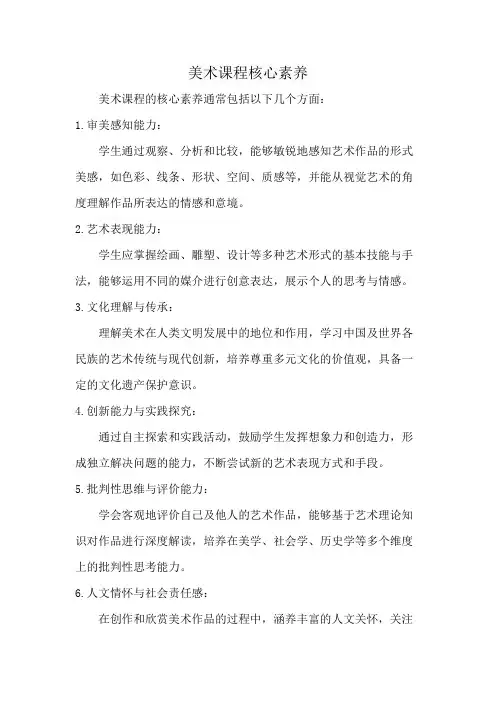 美术课程核心素养

美术课程的核心素养通常包括以下几个方面：

1.审美感知能力：

学生通过观察、分析和比较，能够敏锐地感知艺术作品的形式美感，如色彩、线条、形状、空间、质感等，并能从视觉艺术的角度理解作品所表达的情感和意境。

2.艺术表现能力：

学生应掌握绘画、雕塑、设计等多种艺术形式的基本技能与手法，能够运用不同的媒介进行创意表达，展示个人的思考与情感。

3.文化理解与传承：

理解美术在人类文明发展中的地位和作用，学习中国及世界各民族的艺术传统与现代创新，培养尊重多元文化的价值观，具备一定的文化遗产保护意识。

4.创新能力与实践探究：

通过自主探索和实践活动，鼓励学生发挥想象力和创造力，形成独立解决问题的能力，不断尝试新的艺术表现方式和手段。

5.批判性思维与评价能力：

学会客观地评价自己及他人的艺术作品，能够基于艺术理论知识对作品进行深度解读，培养在美学、社会学、历史学等多个维度上的批判性思考能力。

6.人文情怀与社会责任感：

在创作和欣赏美术作品的过程中，涵养丰富的人文关怀，关注